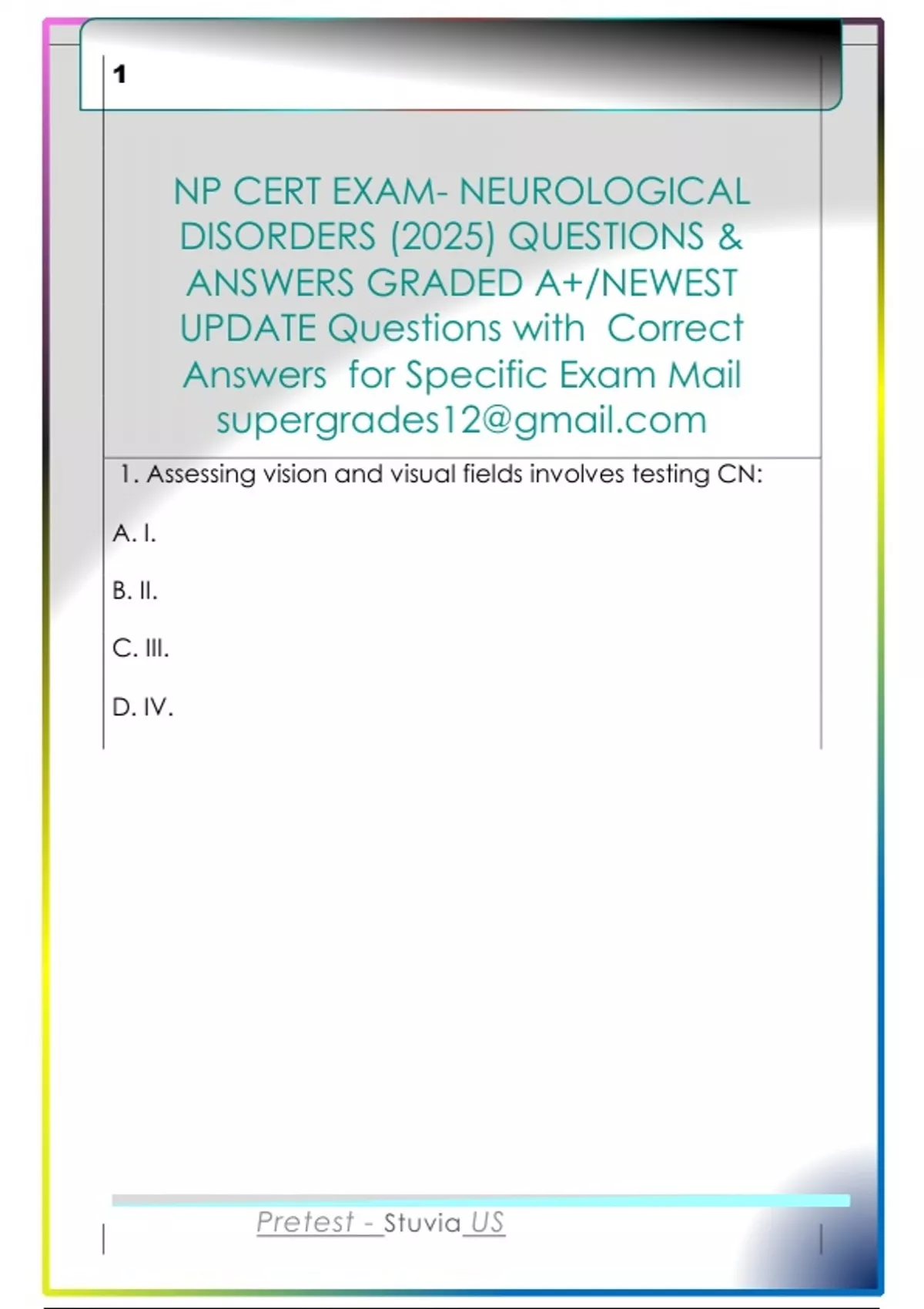 1

NP CERT EXAM- NEUROLOGICAL DISORDERS (2025) QUESTIONS & ANSWERS GRADED A+/NEWEST UPDATE Questions with Correct Answers for Specific Exam Mail supergrades12@gmail.com

1. Assessing vision and visual fields involves testing CN:

A. I.

B. II.

C. III.

D. IV.

Pretest - Stuvia US